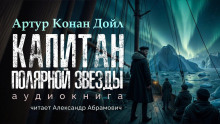 Артур Конан Дойл
КАПИТАН
ПОЛЯРНОЙ ЗВЕЗДЫ
аудиокнига
читает Александр Абрамович